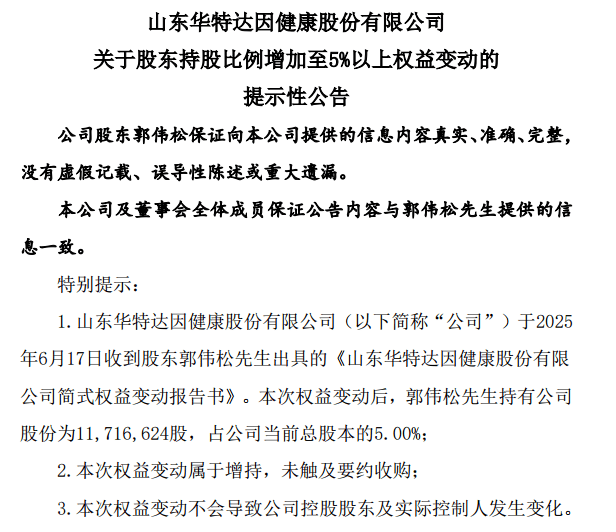 山东华特达因健康股份有限公司
关于股东持股比例增加至5%以上权益变动的
提示性公告

公司股东郭伟松保证向本公司提供的信息内容真实、准确、完整，没有虚假记载、误导性陈述或重大遗漏。

本公司及董事会全体成员保证公告内容与郭伟松先生提供的信息一致。

特别提示：

1. 山东华特达因健康股份有限公司（以下简称“公司”）于2025年6月17日收到股东郭伟松先生出具的《山东华特达因健康股份有限公司简式权益变动报告书》。本次权益变动后，郭伟松先生持有公司股份为11，716，624股，占公司当前总股本的5.00%；

2. 本次权益变动属于增持，未触及要约收购；

3. 本次权益变动不会导致公司控股股东及实际控制人发生变化。